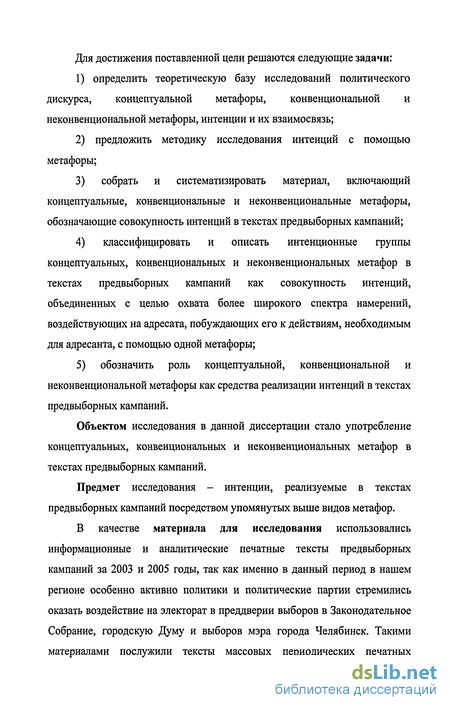 Для достижения поставленной цели решаются следующие задачи:

1) определить теоретическую базу исследований политического дискурса, концептуальной метафоры, конвенциональной и неконвенциональной метафоры, интенции и их взаимосвязь;

2) предложить методику исследования интенций с помощью метафоры;

3) собрать и систематизировать материал, включающий концептуальные, конвенциональные и неконвенциональные метафоры, обозначающие совокупность интенций в текстах предвыборных кампаний;

4) классифицировать и описать интенционные группы концептуальных, конвенциональных и неконвенциональных метафор в текстах предвыборных кампаний как совокупность интенций, объединенных с целью охвата более широкого спектра намерений, воздействующих на адресата, побуждающих его к действиям, необходимым для адресанта, с помощью одной метафоры;

5) обозначить роль концептуальной, конвенциональной и неконвенциональной метафоры как средства реализации интенций в текстах предвыборных кампаний.

Объектом исследования в данной диссертации стало употребление концептуальных, конвенциональных и неконвенциональных метафор в текстах предвыборных кампаний.

Предмет исследования – интенции, реализуемые в текстах предвыборных кампаний посредством упомянутых выше видов метафор.

В качестве материала для исследования использовались информационные и аналитические печатные тексты предвыборных кампаний за 2003 и 2005 годы, так как именно в данный период в нашем регионе особенно активно политики и политические партии стремились оказать воздействие на электорат в преддверии выборов в Законодательное Собрание, городскую Думу и выборов мэра города Челябинск. Такими материалами послужили тексты массовых периодических печатных

dsLib.net
библиотека диссертаций